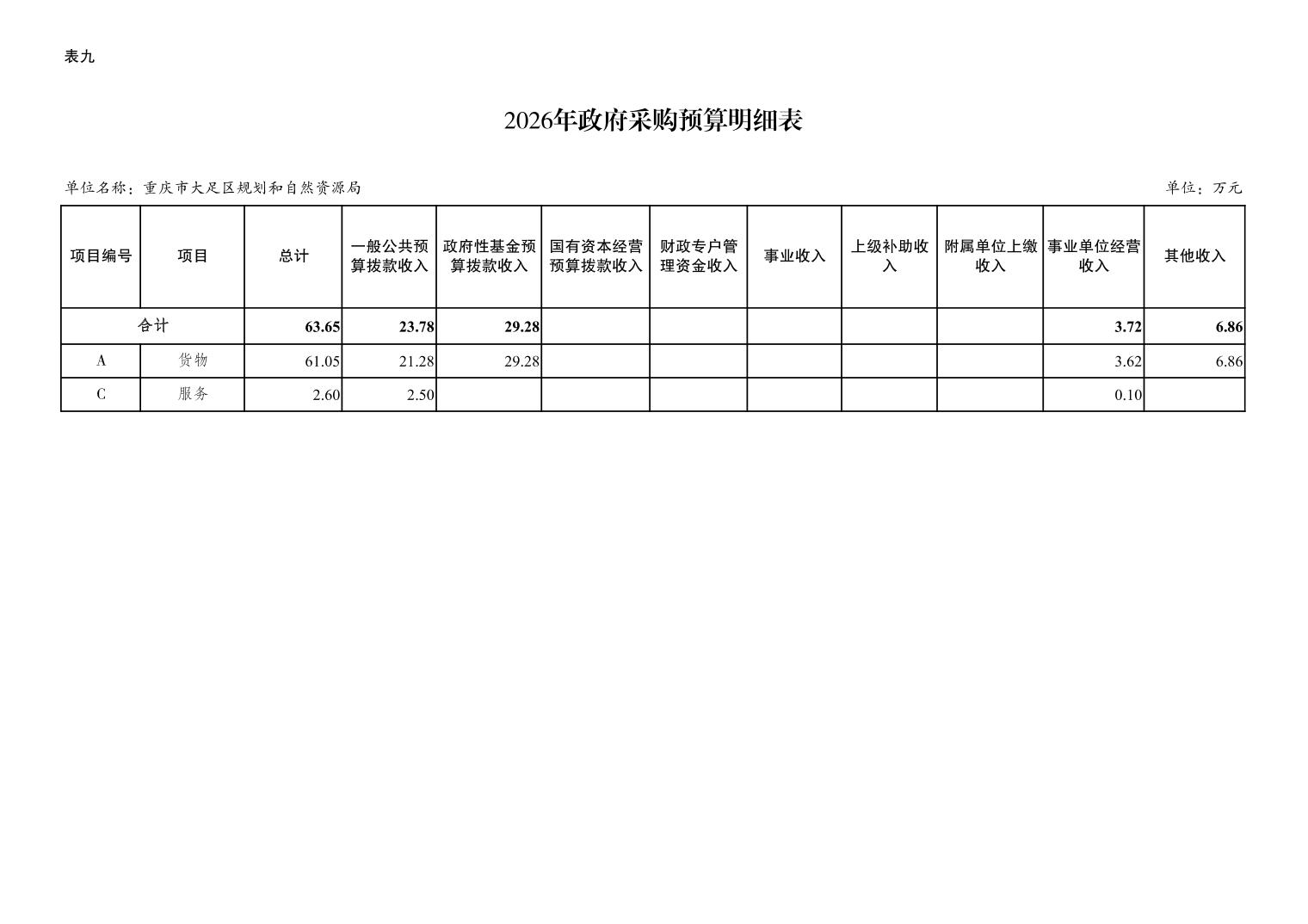 表九

2026年政府采购预算明细表

单位名称：重庆市大足区规划和自然资源局

单位：万元

| 项目编号 | 项目 | 总计 | 一般公共预算拨款收入 | 政府性基金预算拨款收入 | 国有资本经营预算拨款收入 | 财政专户管理资金收入 | 事业收入 | 上级补助收入 | 附属单位上缴收入 | 事业单位经营收入 | 其他收入 |
|---|---|---|---|---|---|---|---|---|---|---|---|
| 合计 | | 63.65 | 23.78 | 29.28 | | | | | | 3.72 | 6.86 |
| A | 货物 | 61.05 | 21.28 | 29.28 | | | | | | 3.62 | 6.86 |
| C | 服务 | 2.60 | 2.50 | | | | | | | 0.10 | |